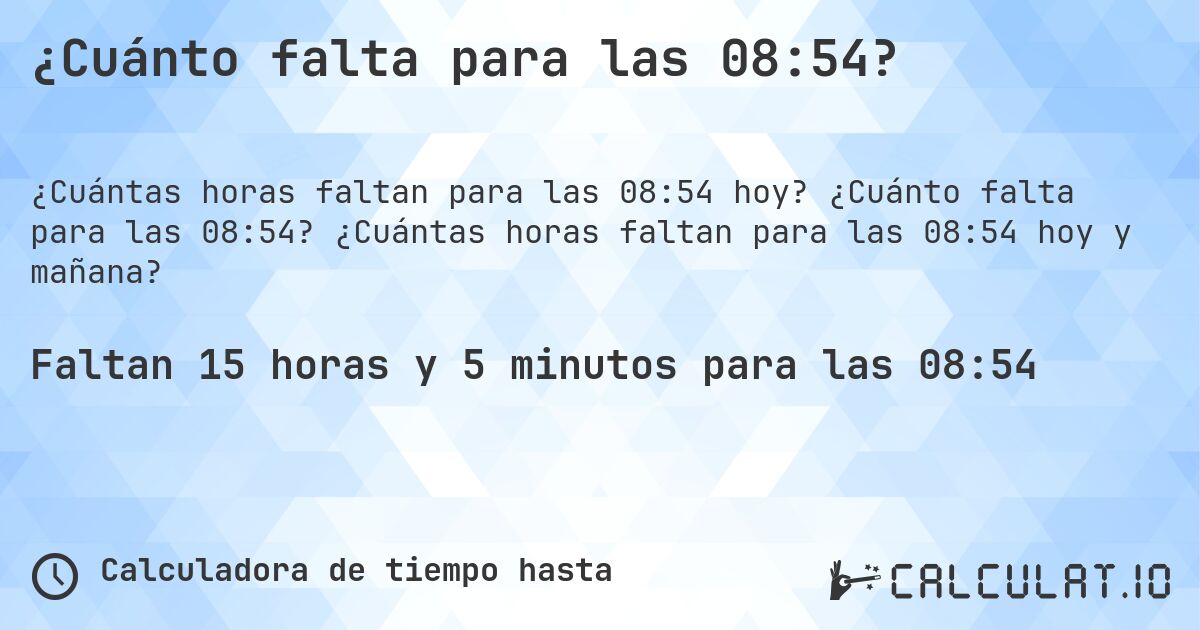 ¿Cuánto falta para las 08:54?

¿Cuántas horas faltan para las 08:54 hoy? ¿Cuánto falta para las 08:54? ¿Cuántas horas faltan para las 08:54 hoy y mañana?

Faltan 15 horas y 5 minutos para las 08:54

Calculadora de tiempo hasta

CALCULAT.IO